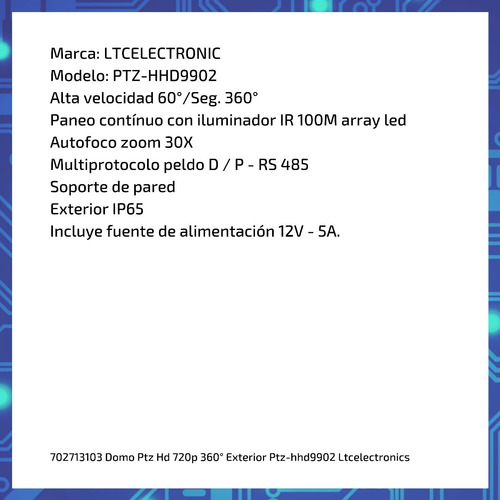 Marca: LTCELECTRONIC
Modelo: PTZ-HHD9902
Alta velocidad 60°/Seg. 360°
Paneo contínuo con iluminador IR 100M array led
Autofoco zoom 30X
Multiprotocolo peldo D / P - RS 485
Soporte de pared
Exterior IP65
Incluye fuente de alimentación 12V - 5A.

702713103 Domo Ptz Hd 720p 360° Exterior Ptz-hhd9902 Ltcelectronics